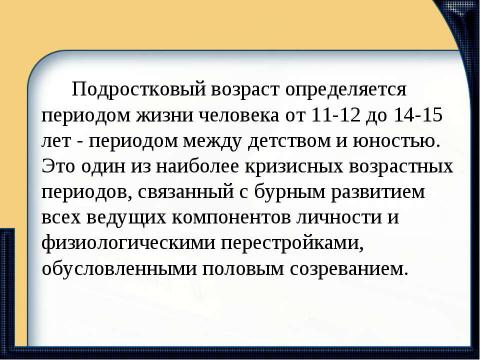 Подростковый возраст определяется периодом жизни человека от 11-12 до 14-15 лет - периодом между детством и юностью. Это один из наиболее кризисных возрастных периодов, связанный с бурным развитием всех ведущих компонентов личности и физиологическими перестройками, обусловленными половым созреванием.